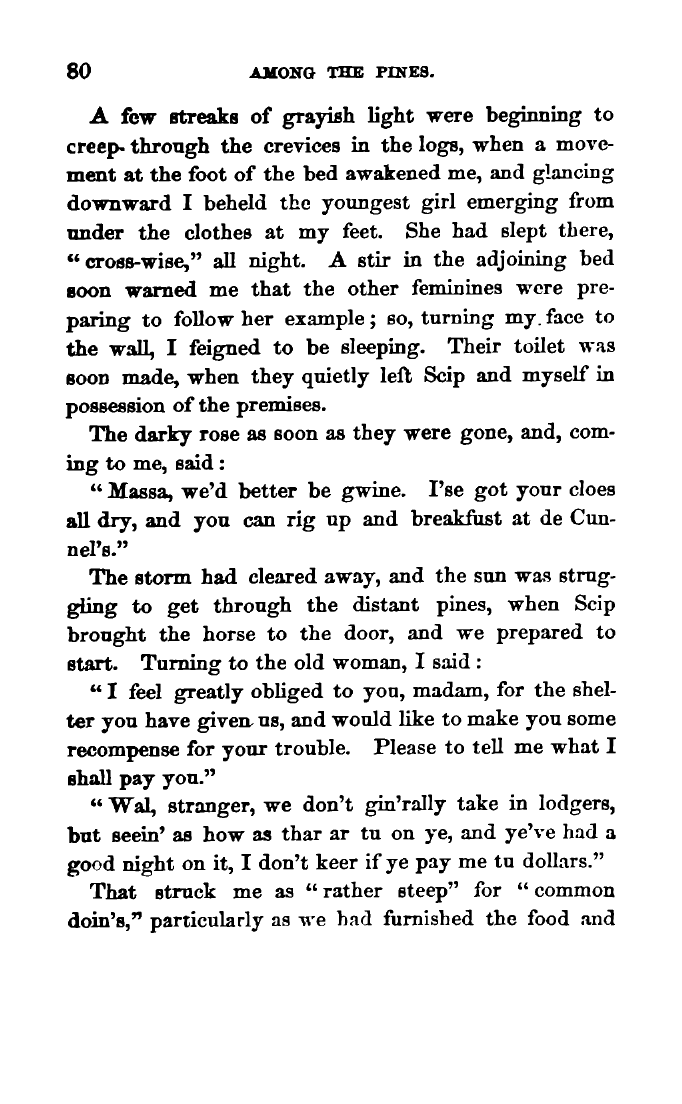 80 AMONG THE PINES.

A few streaks of grayish light were beginning to creep through the crevices in the logs, when a movement at the foot of the bed awakened me, and glancing downward I beheld the youngest girl emerging from under the clothes at my feet. She had slept there, "cross-wise," all night. A stir in the adjoining bed soon warned me that the other feminines were preparing to follow her example; so, turning my face to the wall, I feigned to be sleeping. Their toilet was soon made, when they quietly left Scip and myself in possession of the premises.

The darky rose as soon as they were gone, and, coming to me, said:

"Massa, we'd better be gwine. I'se got your cloes all dry, and you can rig up and breakfust at de Cunnel's."

The storm had cleared away, and the sun was struggling to get through the distant pines, when Scip brought the horse to the door, and we prepared to start. Turning to the old woman, I said:

"I feel greatly obliged to you, madam, for the shelter you have given us, and would like to make you some recompense for your trouble. Please to tell me what I shall pay you."

"Wal, stranger, we don't gin'rally take in lodgers, but seein' as how as thar ar tu on ye, and ye've had a good night on it, I don't keer if ye pay me tu dollars."

That struck me as "rather steep" for "common doin's," particularly as we had furnished the food and